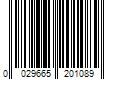 0 029665 201089